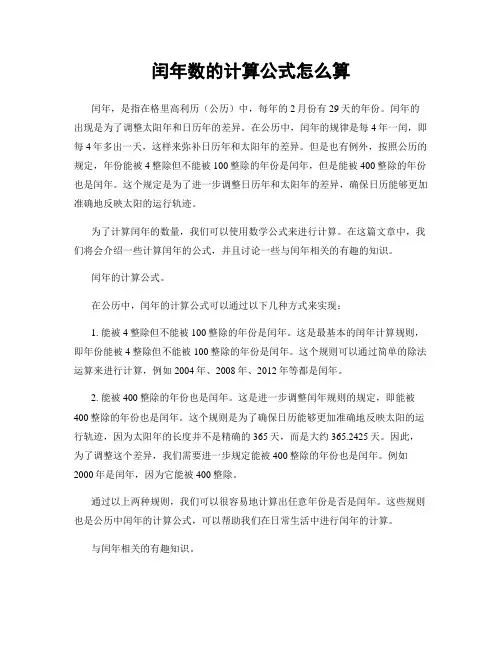 闰年数的计算公式怎么算

闰年，是指在格里高利历（公历）中，每年的2月份有29天的年份。闰年的出现是为了调整太阳年和日历年的差异。在公历中，闰年的规律是每4年一闰，即每4年多出一天，这样来弥补日历年和太阳年的差异。但是也有例外，按照公历的规定，年份能被4整除但不能被100整除的年份是闰年，但是能被400整除的年份也是闰年。这个规定是为了进一步调整日历年和太阳年的差异，确保日历能够更加准确地反映太阳的运行轨迹。

为了计算闰年的数量，我们可以使用数学公式来进行计算。在这篇文章中，我们将会介绍一些计算闰年的公式，并且讨论一些与闰年相关的有趣的知识。

闰年的计算公式。

在公历中，闰年的计算公式可以通过以下几种方式来实现：

1. 能被4整除但不能被100整除的年份是闰年。这是最基本的闰年计算规则，即年份能被4整除但不能被100整除的年份是闰年。这个规则可以通过简单的除法运算来进行计算，例如2004年、2008年、2012年等都是闰年。

2. 能被400整除的年份也是闰年。这是进一步调整闰年规则的规定，即能被400整除的年份也是闰年。这个规则是为了确保日历能够更加准确地反映太阳的运行轨迹，因为太阳年的长度并不是精确的365天，而是大约365.2425天。因此，为了调整这个差异，我们需要进一步规定能被400整除的年份也是闰年。例如2000年是闰年，因为它能被400整除。

通过以上两种规则，我们可以很容易地计算出任意年份是否是闰年。这些规则也是公历中闰年的计算公式，可以帮助我们在日常生活中进行闰年的计算。

与闰年相关的有趣知识。